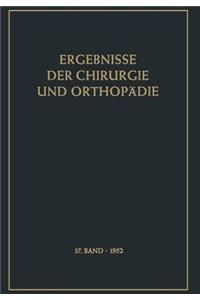 ERGEBNISSE DER CHIRURGIE UND ORTHOPÄDIE

37. BAND · 1952